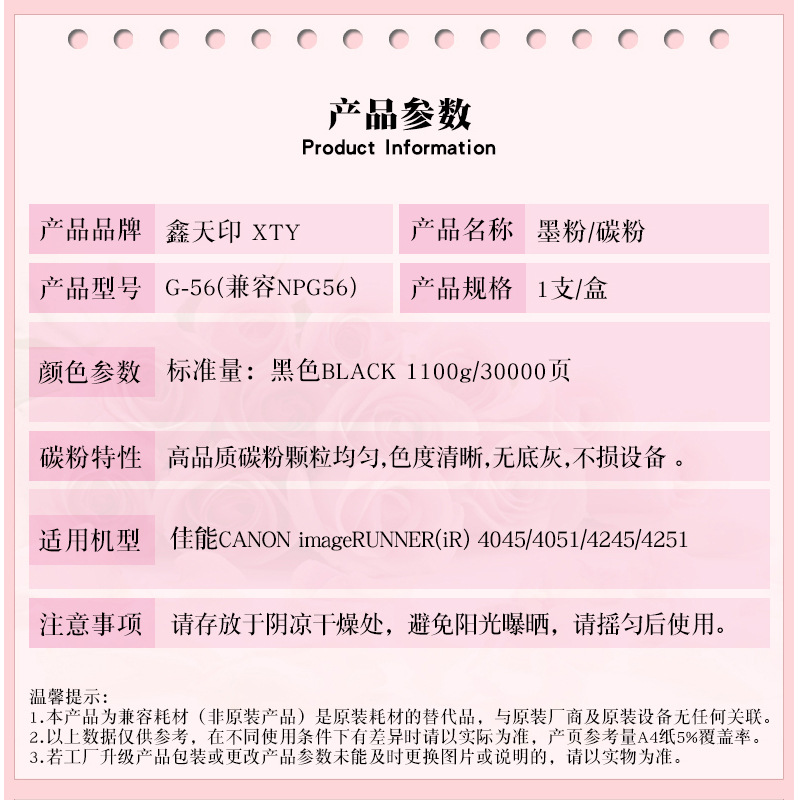 产品参数
Product Information

| 产品品牌 | 鑫天印 XTY | 产品名称 | 墨粉/碳粉 |
|---|---|---|---|
| 产品型号 | G-56(兼容NPG56) | 产品规格 | 1支/盒 |

| 颜色参数 | 标准量：黑色BLACK 1100g/30000页 |
|---|---|
| 碳粉特性 | 高品质碳粉颗粒均匀,色度清晰,无底灰,不损设备 。 |
| 适用机型 | 佳能CANON imageRUNNER(iR) 4045/4051/4245/4251 |
| 注意事项 | 请存放于阴凉干燥处，避免阳光曝晒，请摇匀后使用。 |

温馨提示：
1.本产品为兼容耗材（非原装产品）是原装耗材的替代品，与原装厂商及原装设备无任何关联。
2.以上数据仅供参考，在不同使用条件下有差异时请以实际为准，产页参考量A4纸5%覆盖率。
3.若工厂升级产品包装或更改产品参数未能及时更换图片或说明的，请以实物为准。